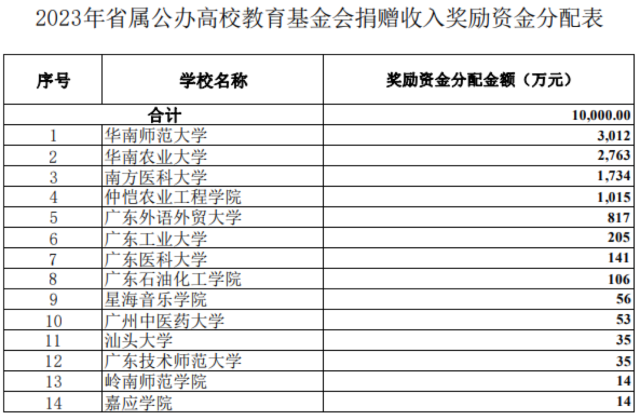 2023年省属公办高校教育基金会捐赠收入奖励资金分配表

| 序号 | 学校名称 | 奖励资金分配金额（万元） |
|---|---|---|
| 合计 | | 10,000.00 |
| 1 | 华南师范大学 | 3,012 |
| 2 | 华南农业大学 | 2,763 |
| 3 | 南方医科大学 | 1,734 |
| 4 | 仲恺农业工程学院 | 1,015 |
| 5 | 广东外语外贸大学 | 817 |
| 6 | 广东工业大学 | 205 |
| 7 | 广东医科大学 | 141 |
| 8 | 广东石油化工学院 | 106 |
| 9 | 星海音乐学院 | 56 |
| 10 | 广州中医药大学 | 53 |
| 11 | 汕头大学 | 35 |
| 12 | 广东技术师范大学 | 35 |
| 13 | 岭南师范学院 | 14 |
| 14 | 嘉应学院 | 14 |